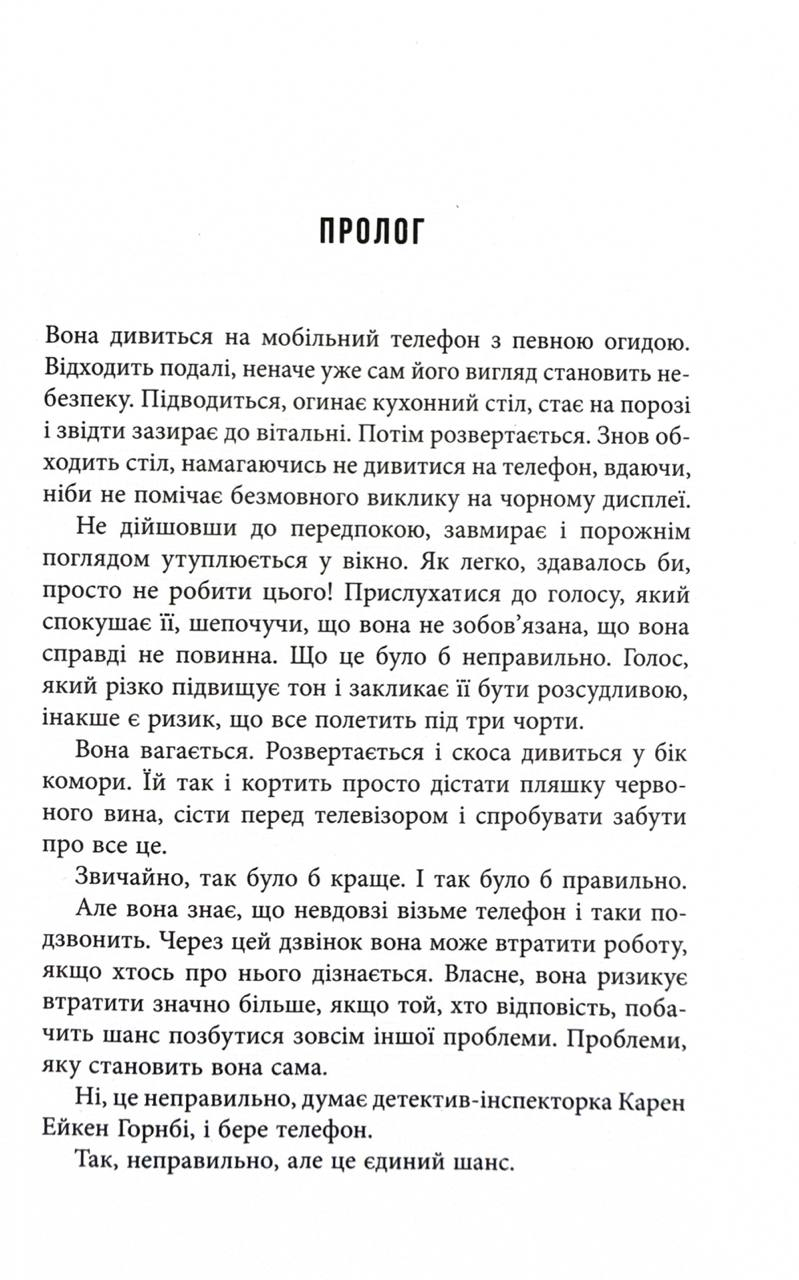 ПРОЛОГ

Вона дивиться на мобільний телефон з певною огидою. Відходить подалі, неначе уже сам його вигляд становить небезпеку. Підводиться, огинає кухонний стіл, стає на порозі і звідти зазирає до вітальні. Потім розвертається. Знов обходить стіл, намагаючись не дивитися на телефон, вдаючи, ніби не помічає безмовного виклику на чорному дисплеї.

Не дійшовши до передпокою, завмирає і порожнім поглядом утуплюється у вікно. Як легко, здавалось би, просто не робити цього! Прислухатися до голосу, який спокушає її, шепочучи, що вона не зобов'язана, що вона справді не повинна. Що це було б неправильно. Голос, який різко підвищує тон і закликає її бути розсудливою, інакше є ризик, що все полетить під три чорти.

Вона вагається. Розвертається і скоса дивиться у бік комори. Їй так і кортить просто дістати пляшку червоного вина, сісти перед телевізором і спробувати забути про все це.

Звичайно, так було б краще. І так було б правильно.

Але вона знає, що невдовзі візьме телефон і таки подзвонить. Через цей дзвінок вона може втратити роботу, якщо хтось про нього дізнається. Власне, вона ризикує втратити значно більше, якщо той, хто відповість, побачить шанс позбутися зовсім іншої проблеми. Проблеми, яку становить вона сама.

Ні, це неправильно, думає детектив-інспекторка Карен Ейкен Горнбі, і бере телефон.

Так, неправильно, але це єдиний шанс.